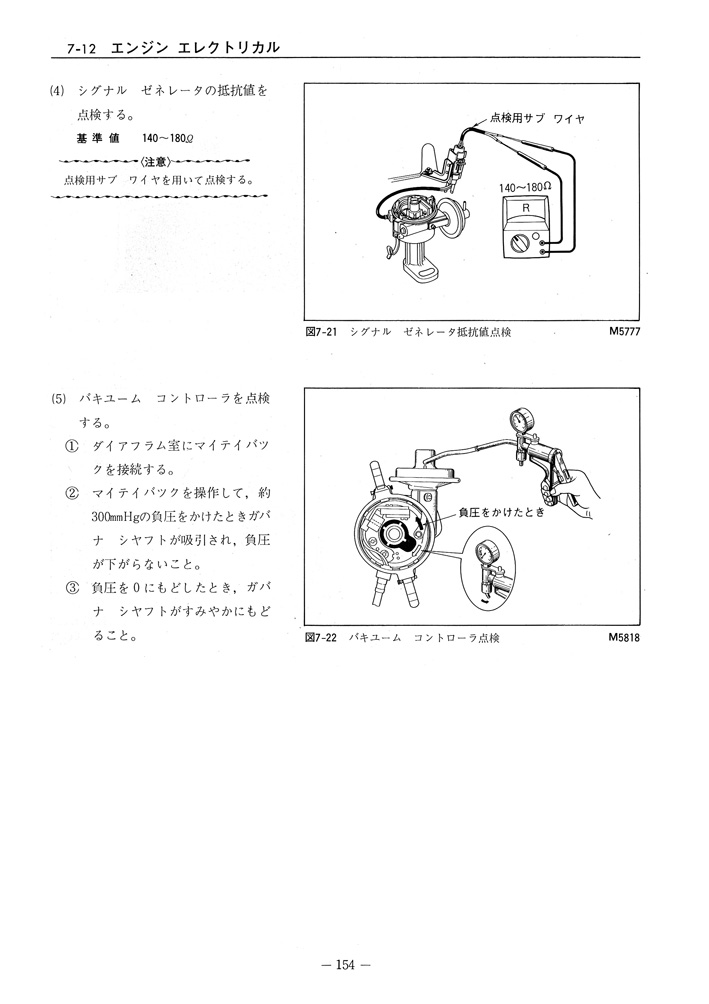 7-12 エンジン エレクトリカル

(4) シグナル ゼネレータの抵抗値を点検する。

基準値 140～180Ω

〈注意〉

点検用サブ ワイヤを用いて点検する。

点検用サブ ワイヤ

140～180Ω

R

図7-21 シグナル ゼネレータ抵抗値点検 M5777

(5) バキューム コントローラを点検する。

① ダイアフラム室にマイテイバックを接続する。

② マイテイバックを操作して，約300mmHgの負圧をかけたときガバナ シャフトが吸引され，負圧が下がらないこと。

③ 負圧を0にもどしたとき，ガバナ シャフトがすみやかにもどること。

負圧をかけたとき

図7-22 バキューム コントローラ点検 M5818

— 154 —